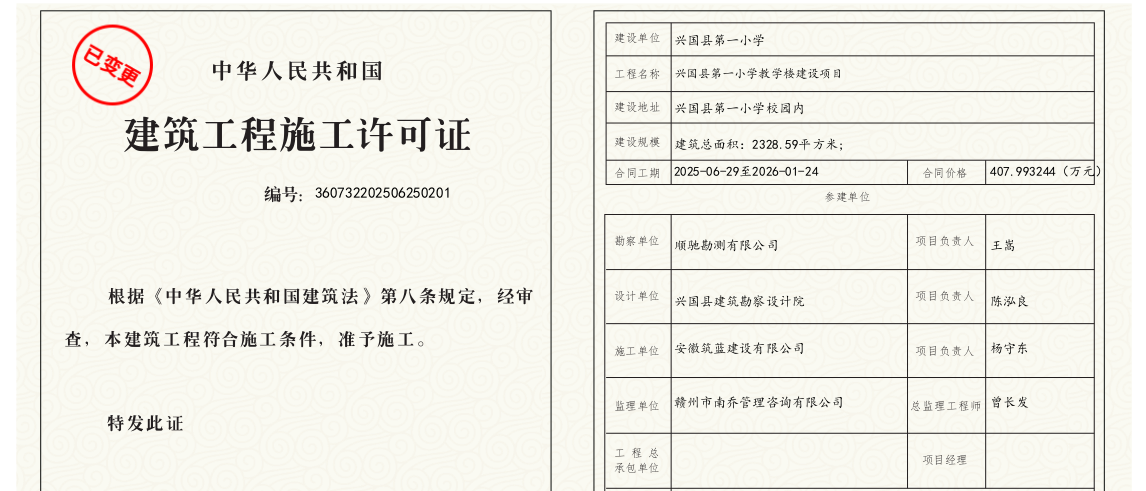 已变更

中华人民共和国

建筑工程施工许可证

编号：360732202506250201

根据《中华人民共和国建筑法》第八条规定，经审查，本建筑工程符合施工条件，准予施工。

特发此证

| 建设单位 | 兴国县第一小学 | | |
|---|---|---|---|
| 工程名称 | 兴国县第一小学教学楼建设项目 | | |
| 建设地址 | 兴国县第一小学校园内 | | |
| 建设规模 | 建筑总面积：2328.59平方米； | | |
| 合同工期 | 2025-06-29至2026-01-24 | 合同价格 | 407.993244（万元） |

参建单位

| 勘察单位 | 顺驰勘测有限公司 | 项目负责人 | 王嵩 |
|---|---|---|---|
| 设计单位 | 兴国县建筑勘察设计院 | 项目负责人 | 陈泓良 |
| 施工单位 | 安徽筑蓝建设有限公司 | 项目负责人 | 杨守东 |
| 监理单位 | 赣州市南乔管理咨询有限公司 | 总监理工程师 | 曾长发 |
| 工程总承包单位 | | 项目经理 | |